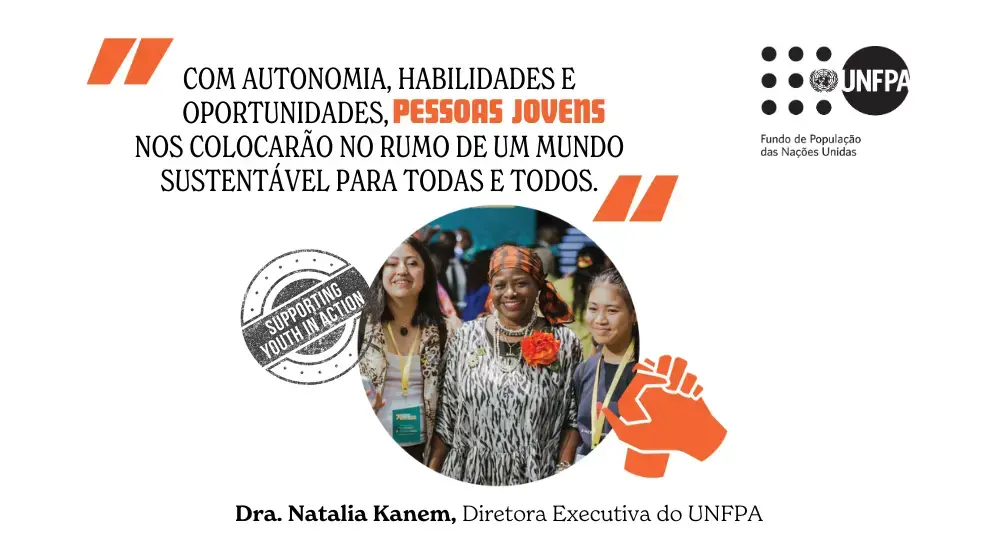 COM AUTONOMIA, HABILIDADES E OPORTUNIDADES, PESSOAS JOVENS NOS COLOCARÃO NO RUMO DE UM MUNDO SUSTENTÁVEL PARA TODAS E TODOS.

UNFPA
Fundo de População das Nações Unidas

SUPPORTING YOUTH IN ACTION

Dra. Natalia Kanem, Diretora Executiva do UNFPA